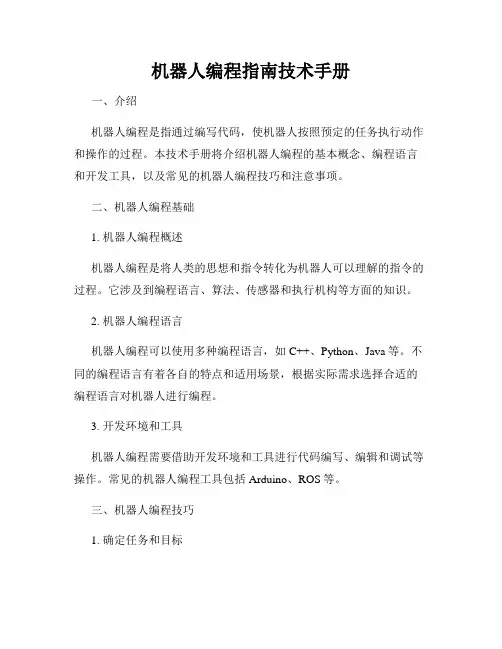 机器人编程指南技术手册

一、介绍

机器人编程是指通过编写代码，使机器人按照预定的任务执行动作和操作的过程。本技术手册将介绍机器人编程的基本概念、编程语言和开发工具，以及常见的机器人编程技巧和注意事项。

二、机器人编程基础

1. 机器人编程概述

机器人编程是将人类的思想和指令转化为机器人可以理解的指令的过程。它涉及到编程语言、算法、传感器和执行机构等方面的知识。

2. 机器人编程语言

机器人编程可以使用多种编程语言，如 C++、Python、Java 等。不同的编程语言有着各自的特点和适用场景，根据实际需求选择合适的编程语言对机器人进行编程。

3. 开发环境和工具

机器人编程需要借助开发环境和工具进行代码编写、编辑和调试等操作。常见的机器人编程工具包括 Arduino、ROS 等。

三、机器人编程技巧

1. 确定任务和目标